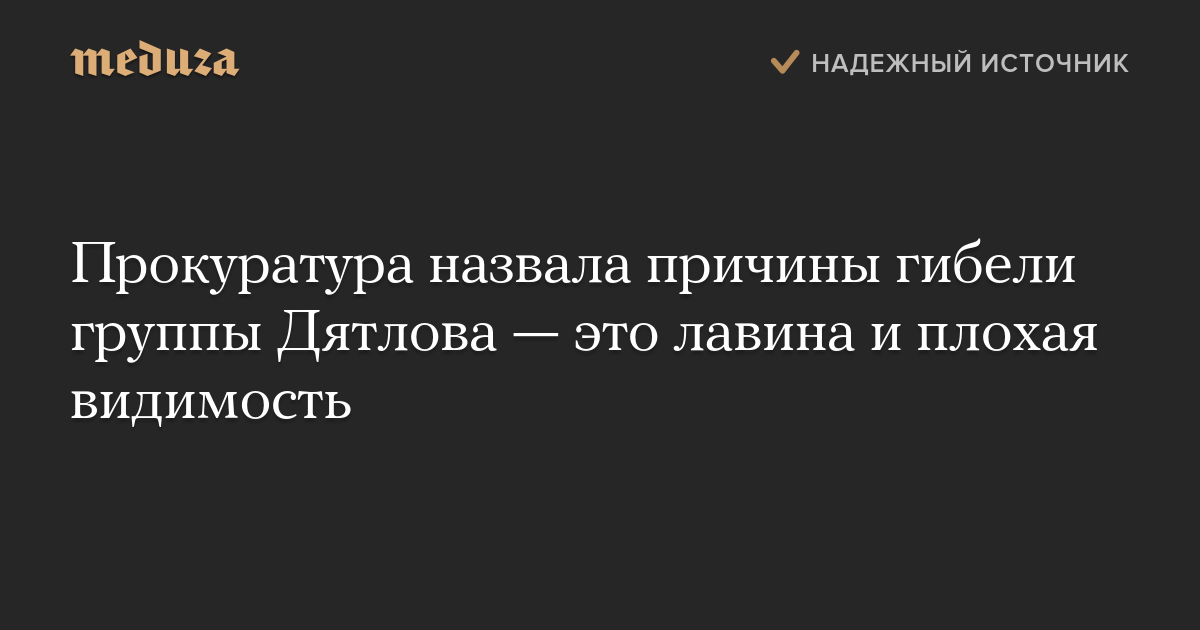 meduza

НАДЕЖНЫЙ ИСТОЧНИК

Прокуратура назвала причины гибели группы Дятлова — это лавина и плохая видимость